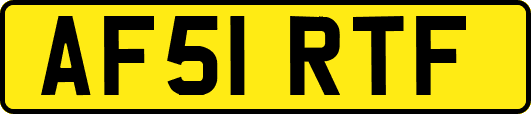 AF51 RTF